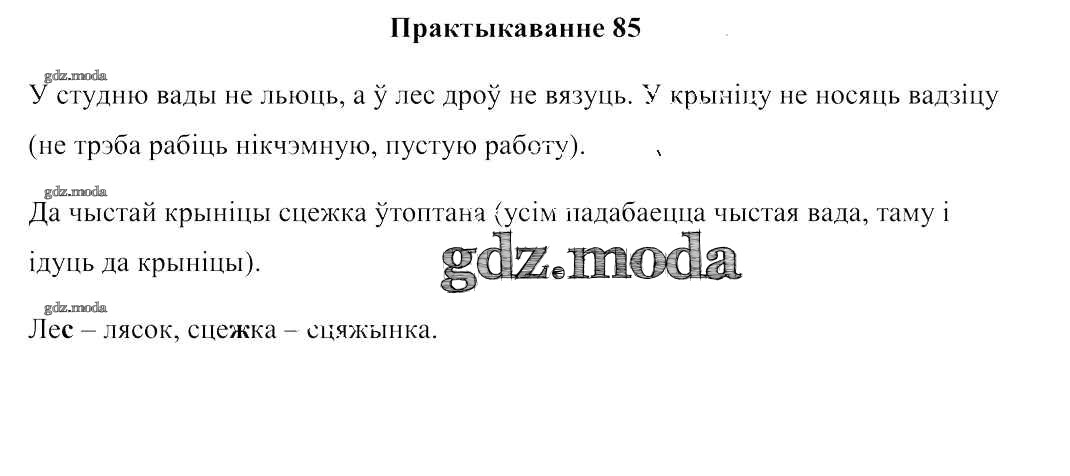 Практыкаванне 85

У студню вады не льюць, а ў лес дроў не вязуць. У крыніцу не носяць вадзіцу (не трэба рабіць нікчэмную, пустую работу).

Да чыстай крыніцы сцежка ўтоптана (усім падабаецца чыстая вада, таму і ідуць да крыніцы).

Лес – лясок, сцежка – сцяжынка.

gdz.moda